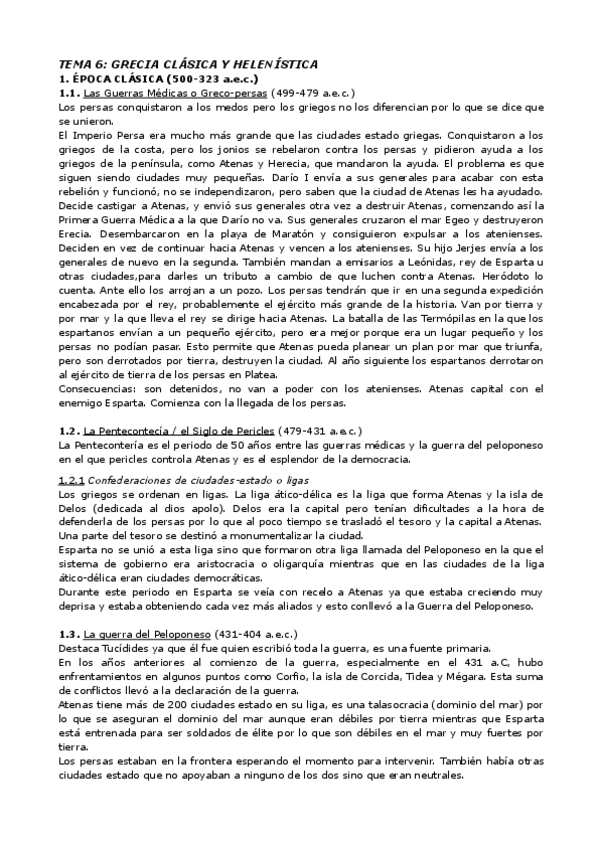 TEMA 6: GRECIA CLÁSICA Y HELENÍSTICA
1. ÉPOCA CLÁSICA (500-323 a.e.c.)
1.1. Las Guerras Médicas o Greco-persas (499-479 a.e.c.)
Los persas conquistaron a los medos pero los griegos no los diferencian por lo que se dice que se unieron.
El Imperio Persa era mucho más grande que las ciudades estado griegas. Conquistaron a los griegos de la costa, pero los jonios se rebelaron contra los persas y pidieron ayuda a los griegos de la península, como Atenas y Herecia, que mandaron la ayuda. El problema es que siguen siendo ciudades muy pequeñas. Darío I envía a sus generales para acabar con esta rebelión y funcionó, no se independizaron, pero saben que la ciudad de Atenas les ha ayudado. Decide castigar a Atenas, y envió sus generales otra vez a destruir Atenas, comenzando así la Primera Guerra Médica a la que Darío no va. Sus generales cruzaron el mar Egeo y destruyeron Erecia. Desembarcaron en la playa de Maratón y consiguieron expulsar a los atenienses. Deciden en vez de continuar hacia Atenas y vencen a los atenienses. Su hijo Jerjes envía a los generales de nuevo en la segunda. También mandan a emisarios a Leónidas, rey de Esparta u otras ciudades,para darles un tributo a cambio de que luchen contra Atenas. Heródoto lo cuenta. Ante ello los arrojan a un pozo. Los persas tendrán que ir en una segunda expedición encabezada por el rey, probablemente el ejército más grande de la historia. Van por tierra y por mar y la que lleva el rey se dirige hacia Atenas. La batalla de las Termópilas en la que los espartanos envían a un pequeño ejército, pero era mejor porque era un lugar pequeño y los persas no podían pasar. Esto permite que Atenas pueda planear un plan por mar que triunfa, pero son derrotados por tierra, destruyen la ciudad. Al año siguiente los espartanos derrotaron al ejército de tierra de los persas en Platea.
Consecuencias: son detenidos, no van a poder con los atenienses. Atenas capital con el enemigo Esparta. Comienza con la llegada de los persas.

1.2. La Pentecontecía / el Siglo de Pericles (479-431 a.e.c.)
La Pentecontería es el periodo de 50 años entre las guerras médicas y la guerra del peloponeso en el que pericles controla Atenas y es el esplendor de la democracia.

1.2.1 Confederaciones de ciudades-estado o ligas
Los griegos se ordenan en ligas. La liga ático-délica es la liga que forma Atenas y la isla de Delos (dedicada al dios apolo). Delos era la capital pero tenían dificultades a la hora de defenderla de los persas por lo que al poco tiempo se trasladó el tesoro y la capital a Atenas. Una parte del tesoro se destinó a monumentalizar la ciudad.
Esparta no se unió a esta liga sino que formaron otra liga llamada del Peloponeso en la que el sistema de gobierno era aristocracia o oligarquía mientras que en las ciudades de la liga ático-délica eran ciudades democráticas.
Durante este periodo en Esparta se veía con recelo a Atenas ya que estaba creciendo muy deprisa y estaba obteniendo cada vez más aliados y esto conllevó a la Guerra del Peloponeso.

1.3. La guerra del Peloponeso (431-404 a.e.c.)
Destaca Tucídides ya que él fue quien escribió toda la guerra, es una fuente primaria.
En los años anteriores al comienzo de la guerra, especialmente en el 431 a.C, hubo enfrentamientos en algunos puntos como Corfio, la isla de Corcida, Tidea y Mégara. Esta suma de conflictos llevó a la declaración de la guerra.
Atenas tiene más de 200 ciudades estado en su liga, es una talasocracia (dominio del mar) por lo que se aseguran el dominio del mar aunque eran débiles por tierra mientras que Esparta está entrenada para ser soldados de élite por lo que son débiles en el mar y muy fuertes por tierra.
Los persas estaban en la frontera esperando el momento para intervenir. También había otras ciudades estado que no apoyaban a ninguno de los dos sino que eran neutrales.